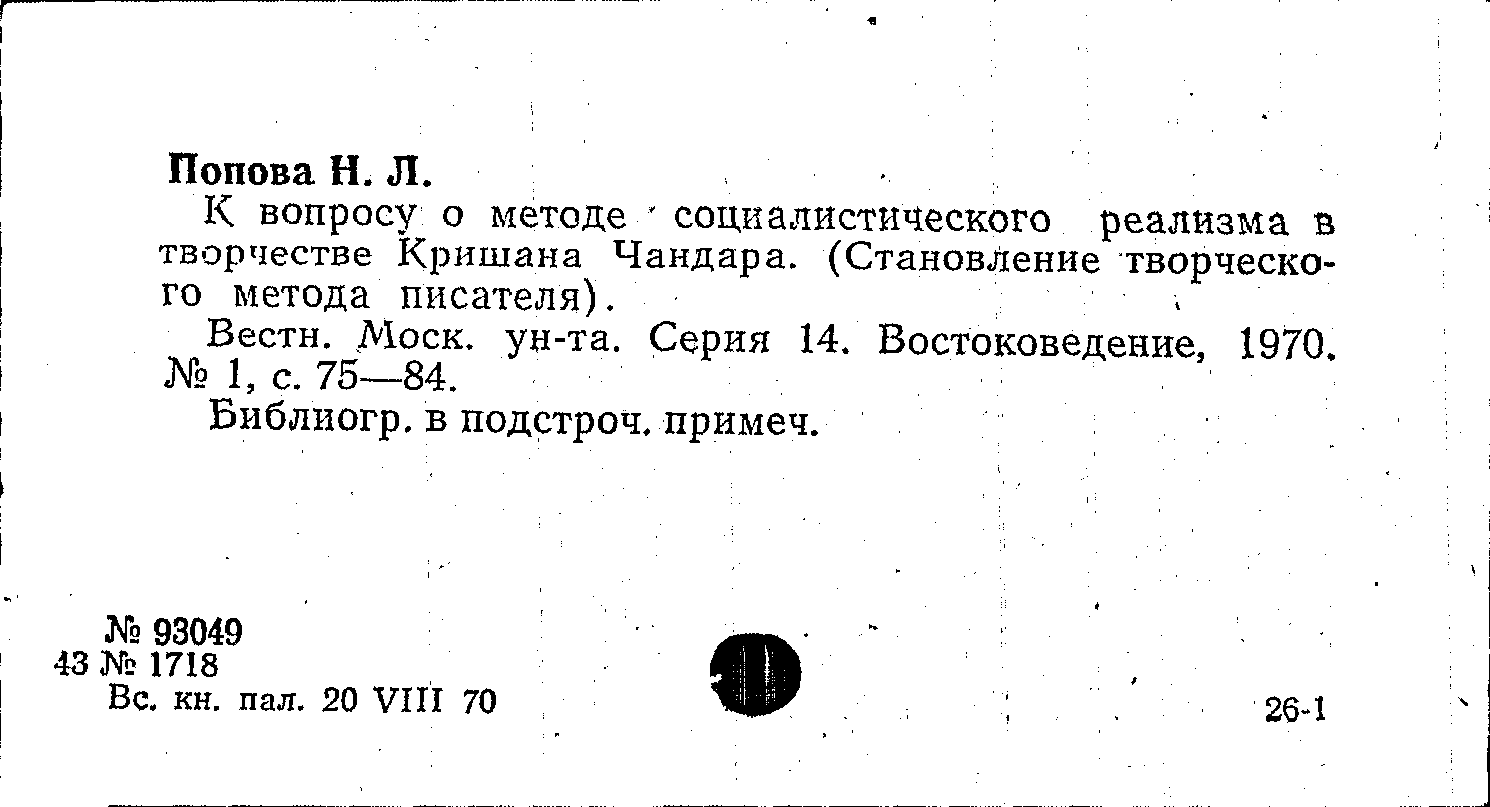 Попова Н. Л.

К вопросу о методе социалистического реализма в творчестве Кришана Чандара. (Становление творческого метода писателя).

Вестн. Моск. ун-та. Серия 14. Востоковедение, 1970. № 1, с. 75—84.

Библиогр. в подстроч. примеч.

№ 93049
43 № 1718
Вс. кн. пал. 20 VIII 70

26-1